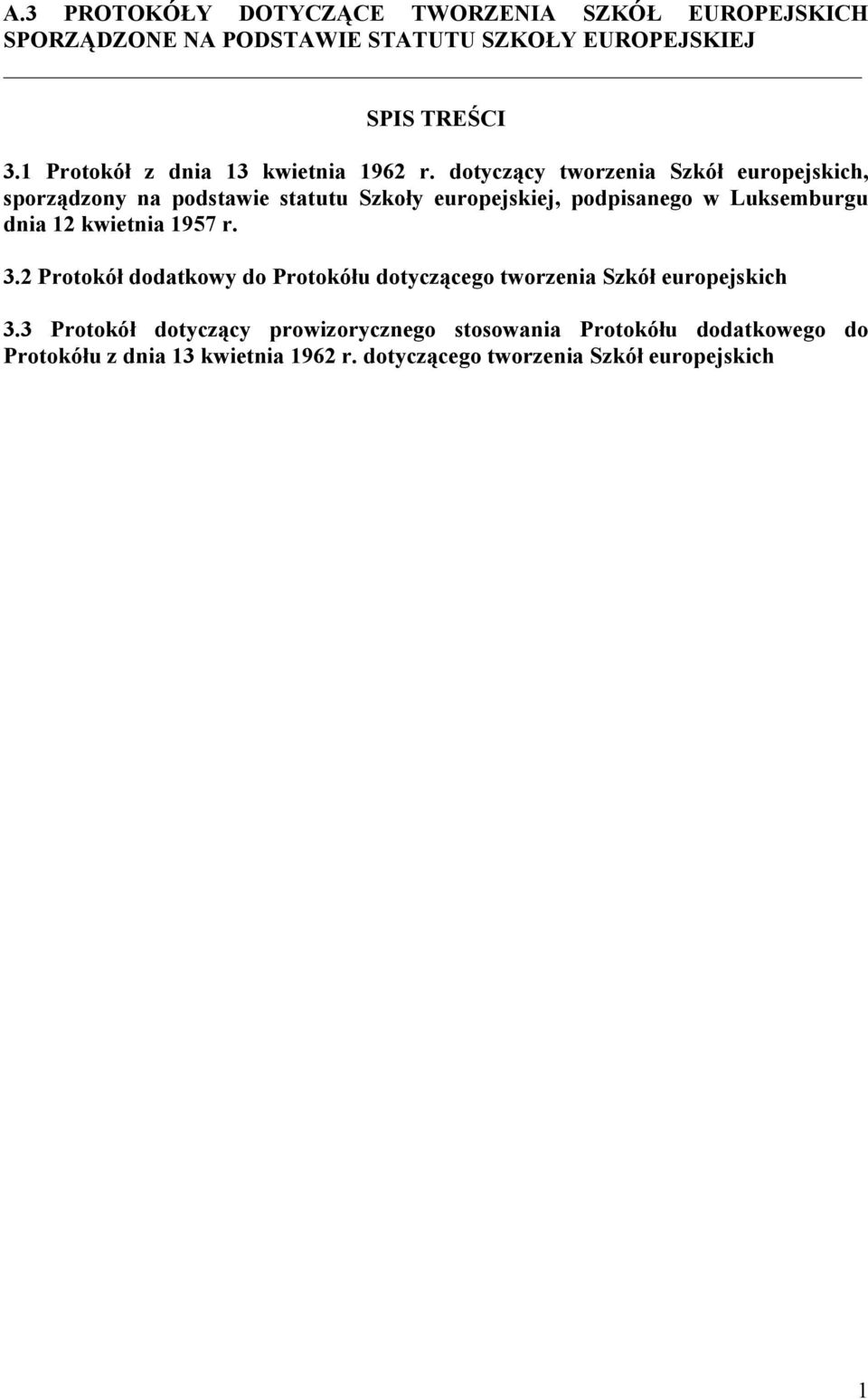 A.3 PROTOKÓŁY DOTYCZĄCE TWORZENIA SZKÓŁ EUROPEJSKICH SPORZĄDZONE NA PODSTAWIE STATUTU SZKOŁY EUROPEJSKIEJ

SPIS TREŚCI

3.1 Protokół z dnia 13 kwietnia 1962 r. dotyczący tworzenia Szkół europejskich, sporządzony na podstawie statutu Szkoły europejskiej, podpisanego w Luksemburgu dnia 12 kwietnia 1957 r.

3.2 Protokół dodatkowy do Protokółu dotyczącego tworzenia Szkół europejskich

3.3 Protokół dotyczący prowizorycznego stosowania Protokółu dodatkowego do Protokółu z dnia 13 kwietnia 1962 r. dotyczącego tworzenia Szkół europejskich

1